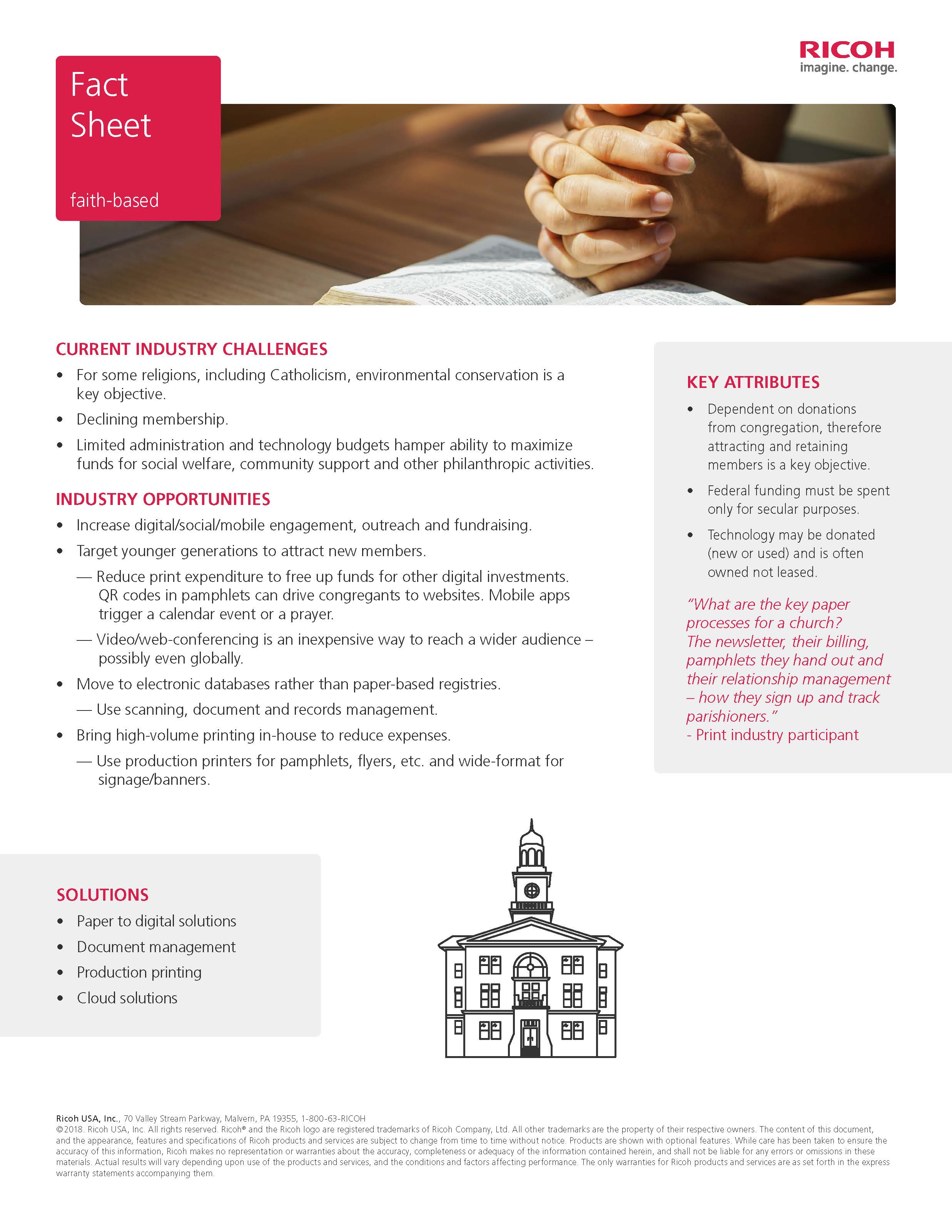 RICOH
imagine. change.

Fact
Sheet

faith-based

CURRENT INDUSTRY CHALLENGES

• For some religions, including Catholicism, environmental conservation is a key objective.
• Declining membership.
• Limited administration and technology budgets hamper ability to maximize funds for social welfare, community support and other philanthropic activities.

INDUSTRY OPPORTUNITIES

• Increase digital/social/mobile engagement, outreach and fundraising.
• Target younger generations to attract new members.
— Reduce print expenditure to free up funds for other digital investments. QR codes in pamphlets can drive congregants to websites. Mobile apps trigger a calendar event or a prayer.
— Video/web-conferencing is an inexpensive way to reach a wider audience – possibly even globally.
• Move to electronic databases rather than paper-based registries.
— Use scanning, document and records management.
• Bring high-volume printing in-house to reduce expenses.
— Use production printers for pamphlets, flyers, etc. and wide-format for signage/banners.

KEY ATTRIBUTES

• Dependent on donations from congregation, therefore attracting and retaining members is a key objective.
• Federal funding must be spent only for secular purposes.
• Technology may be donated (new or used) and is often owned not leased.

"What are the key paper processes for a church? The newsletter, their billing, pamphlets they hand out and their relationship management – how they sign up and track parishioners."
- Print industry participant

SOLUTIONS

• Paper to digital solutions
• Document management
• Production printing
• Cloud solutions

Ricoh USA, Inc., 70 Valley Stream Parkway, Malvern, PA 19355, 1-800-63-RICOH
©2018. Ricoh USA, Inc. All rights reserved. Ricoh® and the Ricoh logo are registered trademarks of Ricoh Company, Ltd. All other trademarks are the property of their respective owners. The content of this document, and the appearance, features and specifications of Ricoh products and services are subject to change from time to time without notice. Products are shown with optional features. While care has been taken to ensure the accuracy of this information, Ricoh makes no representation or warranties about the accuracy, completeness or adequacy of the information contained herein, and shall not be liable for any errors or omissions in these materials. Actual results will vary depending upon use of the products and services, and the conditions and factors affecting performance. The only warranties for Ricoh products and services are as set forth in the express warranty statements accompanying them.